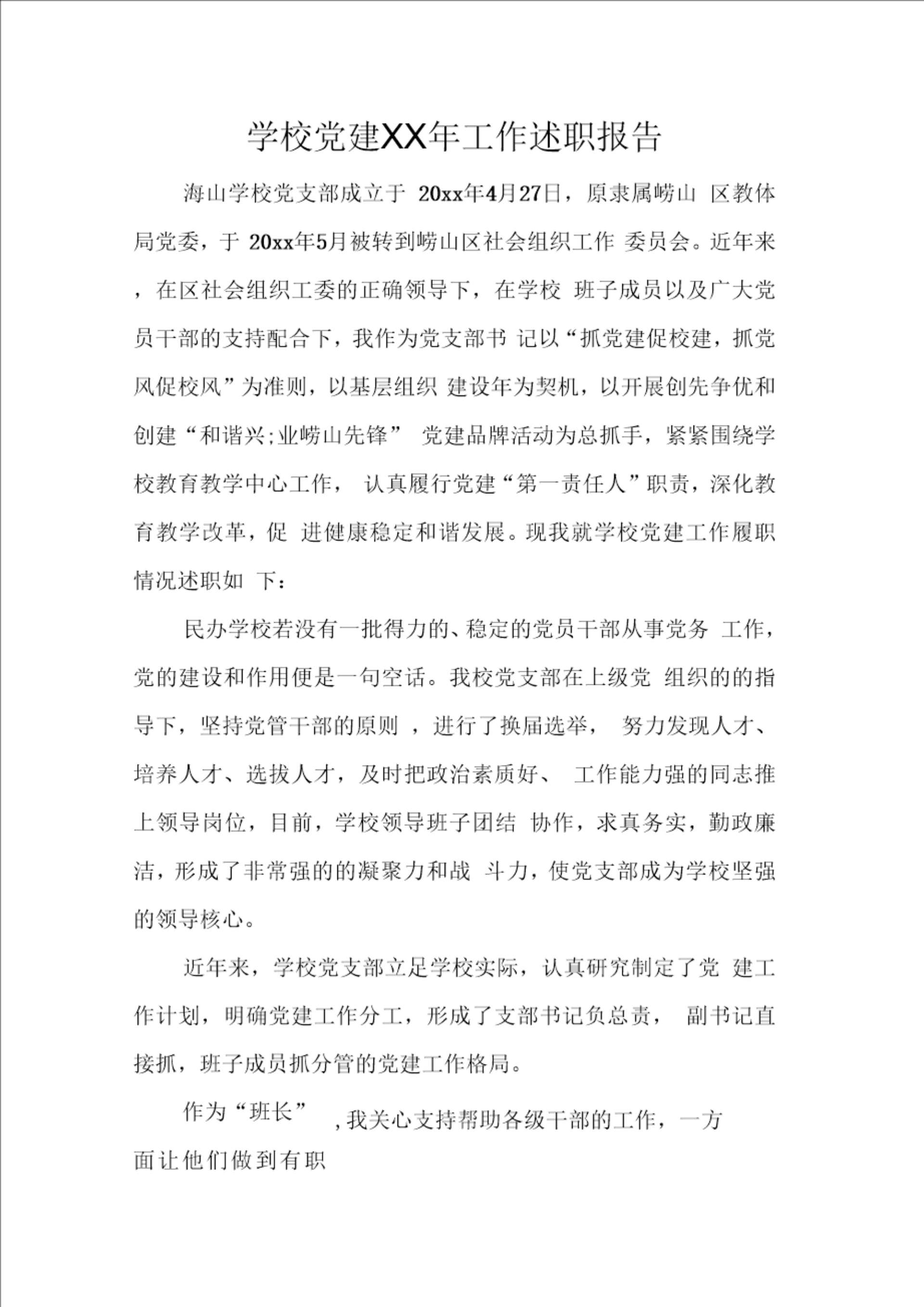 学校党建XX年工作述职报告

海山学校党支部成立于 20xx年4月27日，原隶属崂山 区教体局党委，于 20xx年5月被转到崂山区社会组织工作 委员会。近年来，在区社会组织工委的正确领导下，在学校 班子成员以及广大党员干部的支持配合下，我作为党支部书 记以“抓党建促校建，抓党风促校风”为准则，以基层组织 建设年为契机，以开展创先争优和创建“和谐兴;业崂山先锋” 党建品牌活动为总抓手，紧紧围绕学校教育教学中心工作， 认真履行党建“第一责任人”职责，深化教育教学改革，促 进健康稳定和谐发展。现我就学校党建工作履职情况述职如 下：

民办学校若没有一批得力的、稳定的党员干部从事党务 工作，党的建设和作用便是一句空话。我校党支部在上级党 组织的的指导下，坚持党管干部的原则 ，进行了换届选举， 努力发现人才、培养人才、选拔人才，及时把政治素质好、 工作能力强的同志推上领导岗位，目前，学校领导班子团结 协作，求真务实，勤政廉洁，形成了非常强的的凝聚力和战 斗力，使党支部成为学校坚强的领导核心。

近年来，学校党支部立足学校实际，认真研究制定了党 建工作计划，明确党建工作分工，形成了支部书记负总责， 副书记直接抓，班子成员抓分管的党建工作格局。

作为“班长” ,我关心支持帮助各级干部的工作，一方面让他们做到有职